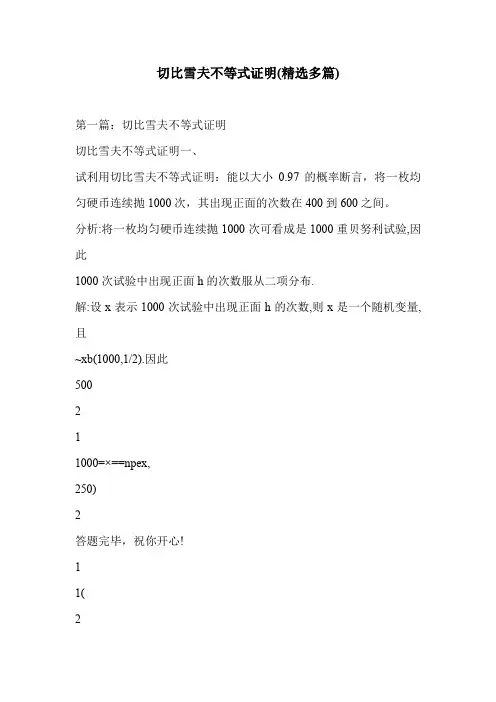 切比雪夫不等式证明(精选多篇)

第一篇：切比雪夫不等式证明

切比雪夫不等式证明一、

试利用切比雪夫不等式证明：能以大小 0.97 的概率断言，将一枚均匀硬币连续抛 1000 次，其出现正面的次数在 400 到 600 之间。

分析:将一枚均匀硬币连续抛 1000 次可看成是 1000 重贝努利试验,因此

1000 次试验中出现正面 h 的次数服从二项分布.

解:设 x 表示 1000 次试验中出现正面 h 的次数,则 x 是一个随机变量,且

~xb(1000,1/2).因此

500

2

1

1000=×==npex,

250)

2

答题完毕，祝你开心!

1

1(

2